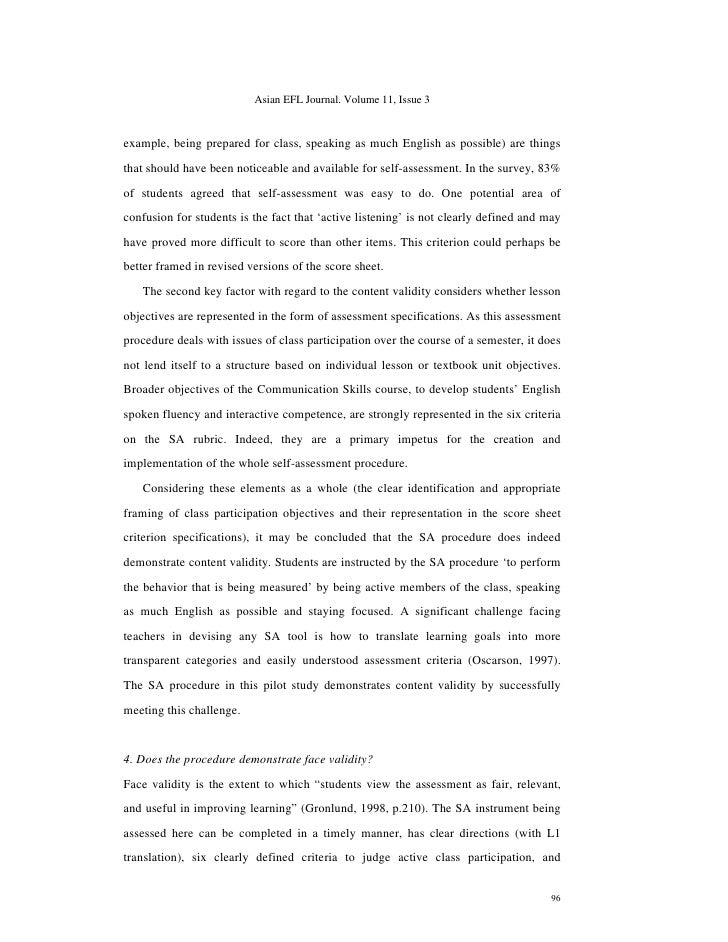 Asian EFL Journal. Volume 11, Issue 3

example, being prepared for class, speaking as much English as possible) are things that should have been noticeable and available for self-assessment. In the survey, 83% of students agreed that self-assessment was easy to do. One potential area of confusion for students is the fact that ‘active listening’ is not clearly defined and may have proved more difficult to score than other items. This criterion could perhaps be better framed in revised versions of the score sheet.

The second key factor with regard to the content validity considers whether lesson objectives are represented in the form of assessment specifications. As this assessment procedure deals with issues of class participation over the course of a semester, it does not lend itself to a structure based on individual lesson or textbook unit objectives. Broader objectives of the Communication Skills course, to develop students’ English spoken fluency and interactive competence, are strongly represented in the six criteria on the SA rubric. Indeed, they are a primary impetus for the creation and implementation of the whole self-assessment procedure.

Considering these elements as a whole (the clear identification and appropriate framing of class participation objectives and their representation in the score sheet criterion specifications), it may be concluded that the SA procedure does indeed demonstrate content validity. Students are instructed by the SA procedure ‘to perform the behavior that is being measured’ by being active members of the class, speaking as much English as possible and staying focused. A significant challenge facing teachers in devising any SA tool is how to translate learning goals into more transparent categories and easily understood assessment criteria (Oscarson, 1997). The SA procedure in this pilot study demonstrates content validity by successfully meeting this challenge.

4. Does the procedure demonstrate face validity?

Face validity is the extent to which “students view the assessment as fair, relevant, and useful in improving learning” (Gronlund, 1998, p.210). The SA instrument being assessed here can be completed in a timely manner, has clear directions (with L1 translation), six clearly defined criteria to judge active class participation, and

96